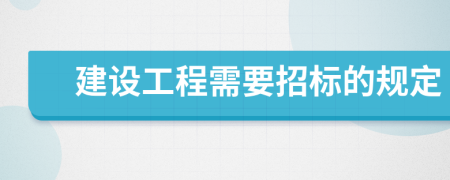 建设工程需要招标的规定